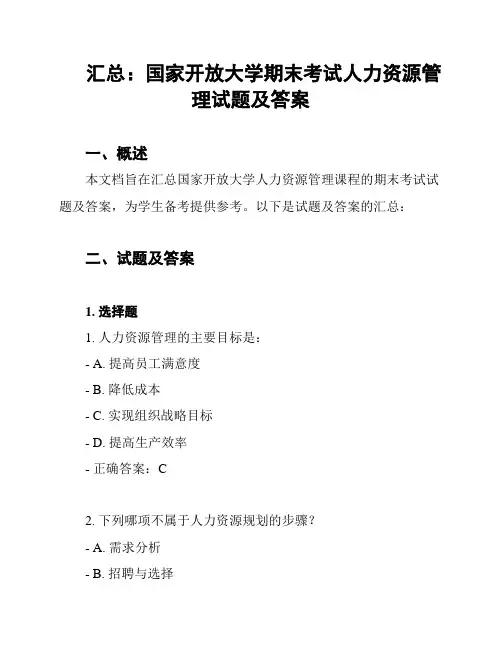 汇总：国家开放大学期末考试人力资源管理试题及答案

一、概述

本文档旨在汇总国家开放大学人力资源管理课程的期末考试试题及答案，为学生备考提供参考。以下是试题及答案的汇总：

二、试题及答案

1. 选择题

1. 人力资源管理的主要目标是：

- A. 提高员工满意度

- B. 降低成本

- C. 实现组织战略目标

- D. 提高生产效率

- 正确答案：C

2. 下列哪项不属于人力资源规划的步骤？

- A. 需求分析

- B. 招聘与选择